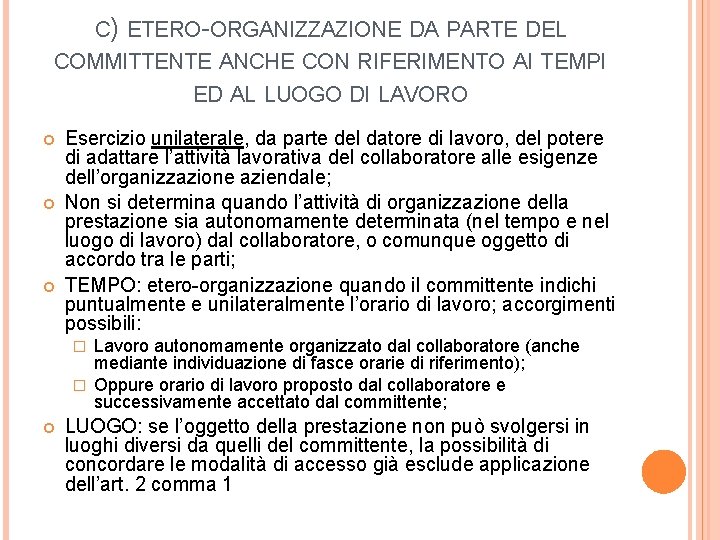 C) ETERO-ORGANIZZAZIONE DA PARTE DEL COMMITTENTE ANCHE CON RIFERIMENTO AI TEMPI ED AL LUOGO DI LAVORO

Esercizio unilaterale, da parte del datore di lavoro, del potere di adattare l'attività lavorativa del collaboratore alle esigenze dell'organizzazione aziendale;

Non si determina quando l'attività di organizzazione della prestazione sia autonomamente determinata (nel tempo e nel luogo di lavoro) dal collaboratore, o comunque oggetto di accordo tra le parti;

TEMPO: etero-organizzazione quando il committente indichi puntualmente e unilateralmente l'orario di lavoro; accorgimenti possibili:

Lavoro autonomamente organizzato dal collaboratore (anche mediante individuazione di fasce orarie di riferimento);

Oppure orario di lavoro proposto dal collaboratore e successivamente accettato dal committente;

LUOGO: se l'oggetto della prestazione non può svolgersi in luoghi diversi da quelli del committente, la possibilità di concordare le modalità di accesso già esclude applicazione dell'art. 2 comma 1